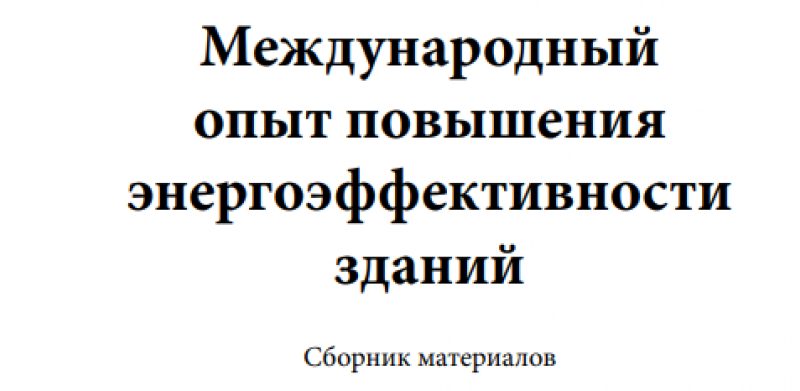 Международный опыт повышения энергоэффективности зданий

Сборник материалов